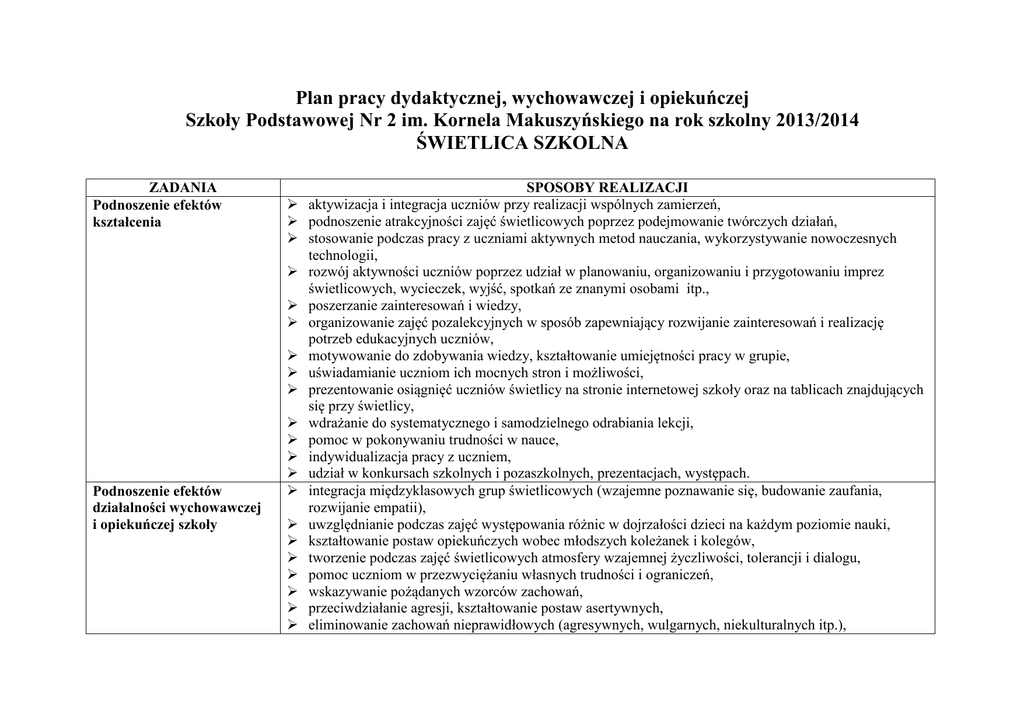 Plan pracy dydaktycznej, wychowawczej i opiekuńczej
Szkoły Podstawowej Nr 2 im. Kornela Makuszyńskiego na rok szkolny 2013/2014
ŚWIETLICA SZKOLNA

| ZADANIA | SPOSOBY REALIZACJI |
|---|---|
| Podnoszenie efektów kształcenia | ➢ aktywizacja i integracja uczniów przy realizacji wspólnych zamierzeń, ➢ podnoszenie atrakcyjności zajęć świetlicowych poprzez podejmowanie twórczych działań, ➢ stosowanie podczas pracy z uczniami aktywnych metod nauczania, wykorzystywanie nowoczesnych technologii, ➢ rozwój aktywności uczniów poprzez udział w planowaniu, organizowaniu i przygotowaniu imprez świetlicowych, wycieczek, wyjść, spotkań ze znanymi osobami itp., ➢ poszerzanie zainteresowań i wiedzy, ➢ organizowanie zajęć pozalekcyjnych w sposób zapewniający rozwijanie zainteresowań i realizację potrzeb edukacyjnych uczniów, ➢ motywowanie do zdobywania wiedzy, kształtowanie umiejętności pracy w grupie, ➢ uświadamianie uczniom ich mocnych stron i możliwości, ➢ prezentowanie osiągnięć uczniów świetlicy na stronie internetowej szkoły oraz na tablicach znajdujących się przy świetlicy, ➢ wdrażanie do systematycznego i samodzielnego odrabiania lekcji, ➢ pomoc w pokonywaniu trudności w nauce, ➢ indywidualizacja pracy z uczniem, ➢ udział w konkursach szkolnych i pozaszkolnych, prezentacjach, występach. |
| Podnoszenie efektów działalności wychowawczej i opiekuńczej szkoły | ➢ integracja międzyklasowych grup świetlicowych (wzajemne poznawanie się, budowanie zaufania, rozwijanie empatii), ➢ uwzględnianie podczas zajęć występowania różnic w dojrzałości dzieci na każdym poziomie nauki, ➢ kształtowanie postaw opiekuńczych wobec młodszych koleżanek i kolegów, ➢ tworzenie podczas zajęć świetlicowych atmosfery wzajemnej życzliwości, tolerancji i dialogu, ➢ pomoc uczniom w przezwyciężaniu własnych trudności i ograniczeń, ➢ wskazywanie pożądanych wzorców zachowań, ➢ przeciwdziałanie agresji, kształtowanie postaw asertywnych, ➢ eliminowanie zachowań nieprawidłowych (agresywnych, wulgarnych, niekulturalnych itp.), |